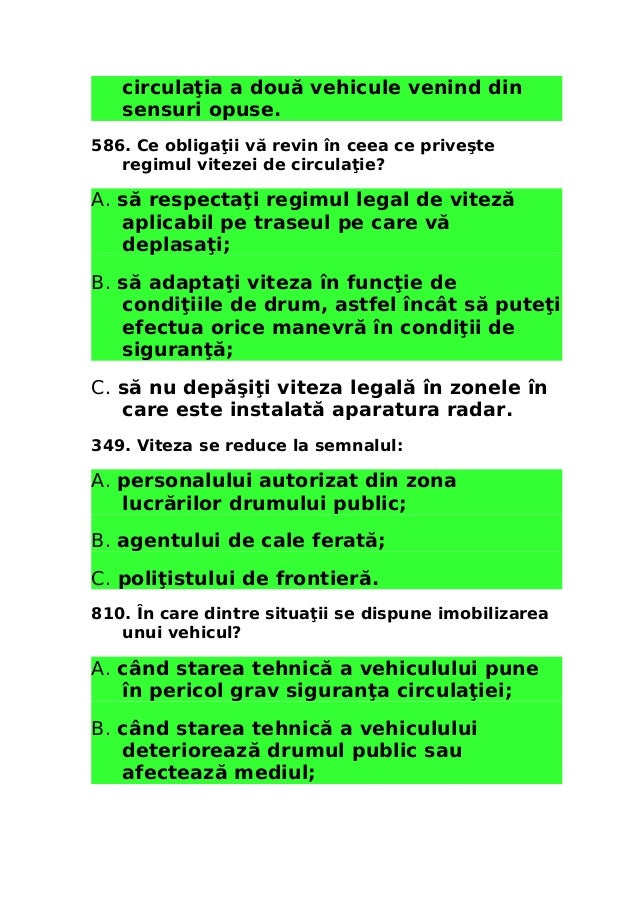 circulaţia a două vehicule venind din sensuri opuse.

586. Ce obligaţii vă revin în ceea ce priveşte regimul vitezei de circulaţie?

A. să respectaţi regimul legal de viteză aplicabil pe traseul pe care vă deplasaţi;

B. să adaptaţi viteza în funcţie de condiţiile de drum, astfel încât să puteţi efectua orice manevră în condiţii de siguranţă;

C. să nu depăşiţi viteza legală în zonele în care este instalată aparatura radar.

349. Viteza se reduce la semnalul:

A. personalului autorizat din zona lucrărilor drumului public;

B. agentului de cale ferată;

C. poliţistului de frontieră.

810. În care dintre situaţii se dispune imobilizarea unui vehicul?

A. când starea tehnică a vehiculului pune în pericol grav siguranţa circulaţiei;

B. când starea tehnică a vehiculului deteriorează drumul public sau afectează mediul;